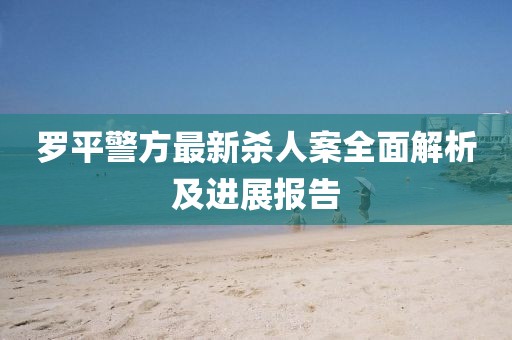 罗平警方最新杀人案全面解析及进展报告